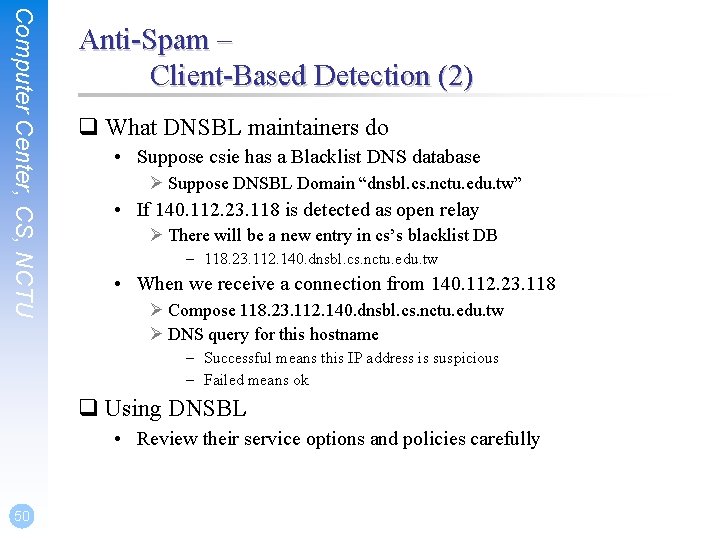 Computer Center, CS, NCTU

Anti-Spam – Client-Based Detection (2)

❑ What DNSBL maintainers do
• Suppose csie has a Blacklist DNS database
➢ Suppose DNSBL Domain “dnsbl.cs.nctu.edu.tw”
• If 140.112.23.118 is detected as open relay
➢ There will be a new entry in cs’s blacklist DB
– 118.23.112.140.dnsbl.cs.nctu.edu.tw
• When we receive a connection from 140.112.23.118
➢ Compose 118.23.112.140.dnsbl.cs.nctu.edu.tw
➢ DNS query for this hostname
– Successful means this IP address is suspicious
– Failed means ok

❑ Using DNSBL
• Review their service options and policies carefully

50